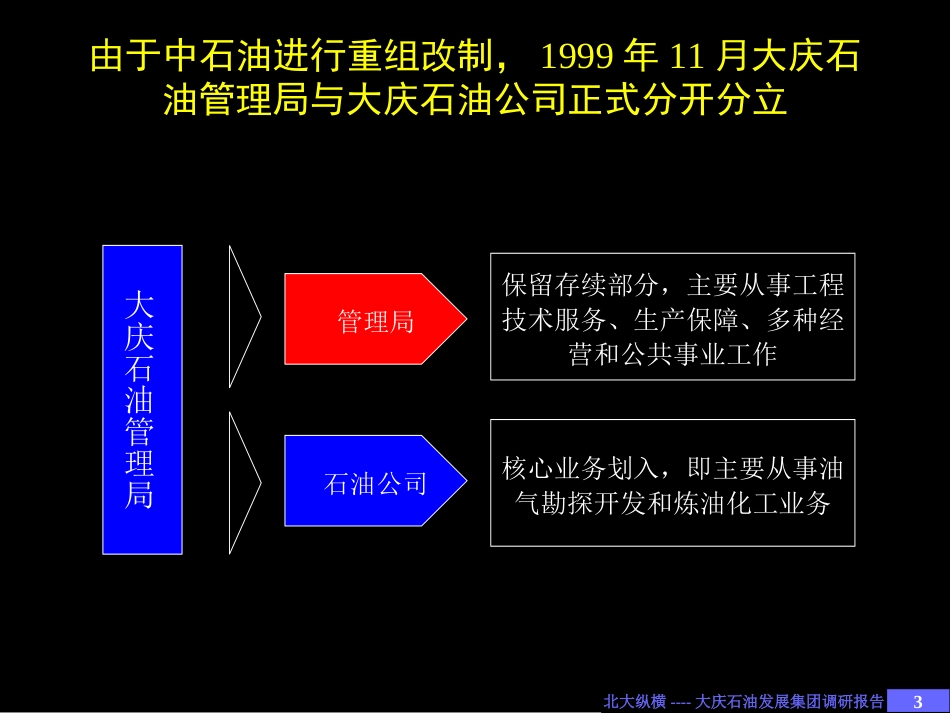 由于中石油进行重组改制， 1999 年 11 月大庆石油管理局与大庆石油公司正式分开分立

大庆石油管理局

管理局

保留存续部分，主要从事工程技术服务、生产保障、多种经营和公共事业工作

石油公司

核心业务划入，即主要从事油气勘探开发和炼油化工业务

北大纵横 ---- 大庆石油发展集团调研报告 3